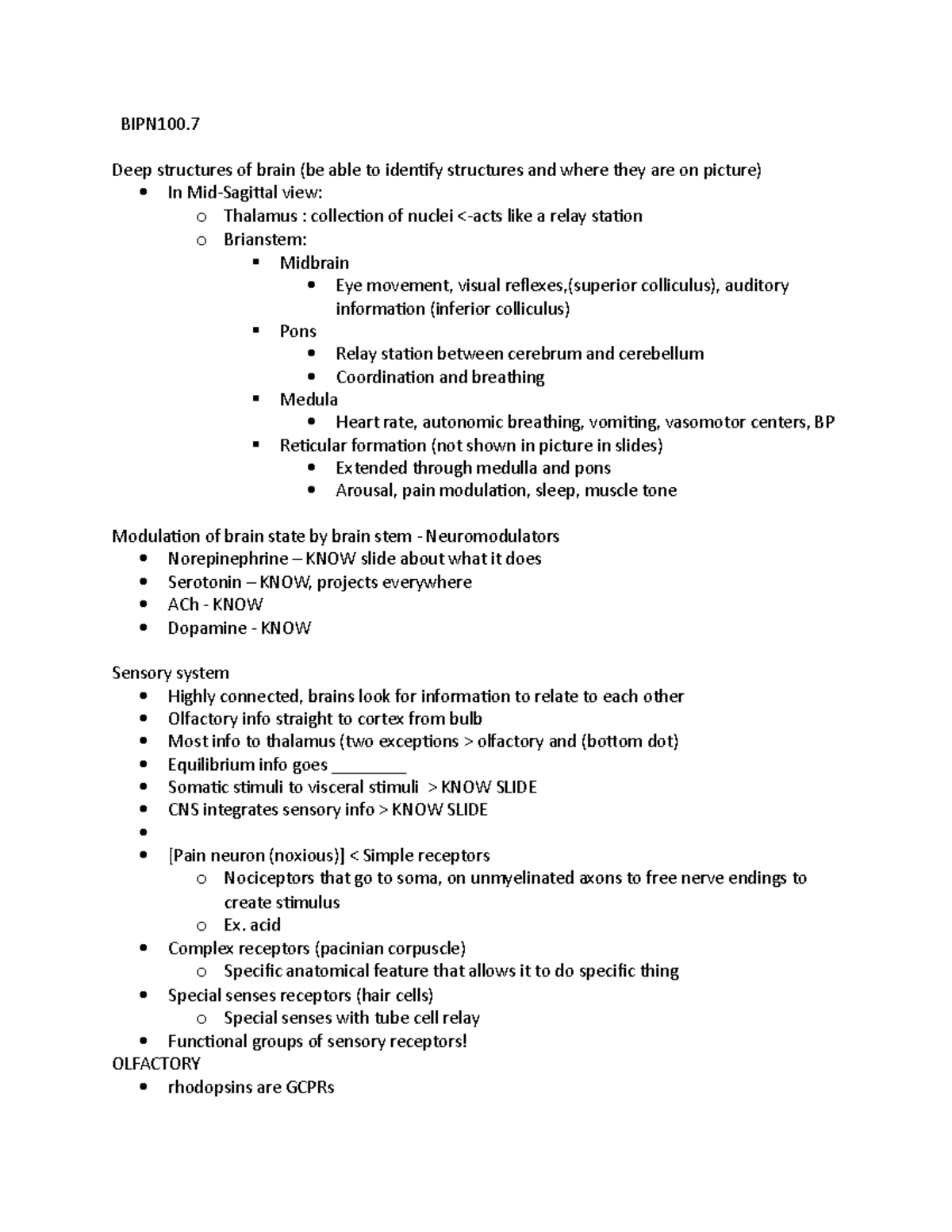 BIPN100.7

Deep structures of brain (be able to identify structures and where they are on picture)
- In Mid-Sagittal view:
  - Thalamus : collection of nuclei <-acts like a relay station
  - Brianstem:
    - Midbrain
      - Eye movement, visual reflexes,(superior colliculus), auditory information (inferior colliculus)
    - Pons
      - Relay station between cerebrum and cerebellum
      - Coordination and breathing
    - Medula
      - Heart rate, autonomic breathing, vomiting, vasomotor centers, BP
    - Reticular formation (not shown in picture in slides)
      - Extended through medulla and pons
      - Arousal, pain modulation, sleep, muscle tone

Modulation of brain state by brain stem - Neuromodulators
- Norepinephrine – KNOW slide about what it does
- Serotonin – KNOW, projects everywhere
- ACh - KNOW
- Dopamine - KNOW

Sensory system
- Highly connected, brains look for information to relate to each other
- Olfactory info straight to cortex from bulb
- Most info to thalamus (two exceptions > olfactory and (bottom dot)
- Equilibrium info goes ________
- Somatic stimuli to visceral stimuli > KNOW SLIDE
- CNS integrates sensory info > KNOW SLIDE
- 
- [Pain neuron (noxious)] < Simple receptors
  - Nociceptors that go to soma, on unmyelinated axons to free nerve endings to create stimulus
  - Ex. acid
- Complex receptors (pacinian corpuscle)
  - Specific anatomical feature that allows it to do specific thing
- Special senses receptors (hair cells)
  - Special senses with tube cell relay
- Functional groups of sensory receptors!
OLFACTORY
- rhodopsins are GCPRs